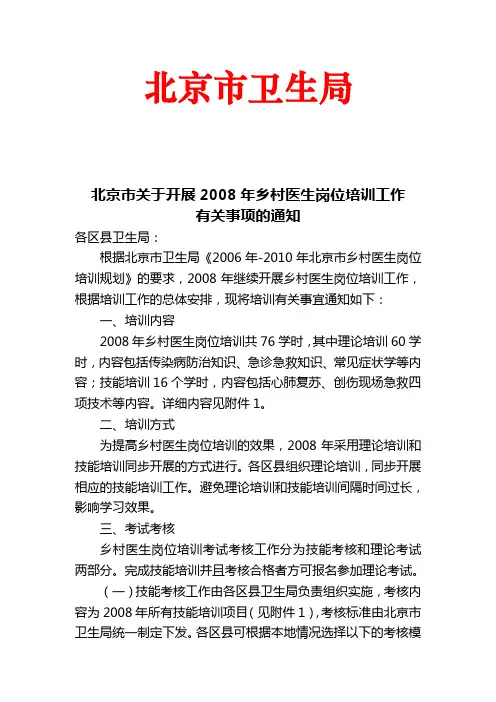 北京市卫生局

北京市关于开展 2008 年乡村医生岗位培训工作有关事项的通知

各区县卫生局：

根据北京市卫生局《2006 年-2010 年北京市乡村医生岗位培训规划》的要求，2008 年继续开展乡村医生岗位培训工作，根据培训工作的总体安排，现将培训有关事宜通知如下：

一、培训内容

2008 年乡村医生岗位培训共 76 学时，其中理论培训 60 学时，内容包括传染病防治知识、急诊急救知识、常见症状学等内容；技能培训 16 个学时，内容包括心肺复苏、创伤现场急救四项技术等内容。详细内容见附件 1。

二、培训方式

为提高乡村医生岗位培训的效果，2008 年采用理论培训和技能培训同步开展的方式进行。各区县组织理论培训，同步开展相应的技能培训工作。避免理论培训和技能培训间隔时间过长，影响学习效果。

三、考试考核

乡村医生岗位培训考试考核工作分为技能考核和理论考试两部分。完成技能培训并且考核合格者方可报名参加理论考试。

（一）技能考核工作由各区县卫生局负责组织实施，考核内容为 2008 年所有技能培训项目（见附件 1），考核标准由北京市卫生局统一制定下发。各区县可根据本地情况选择以下的考核模